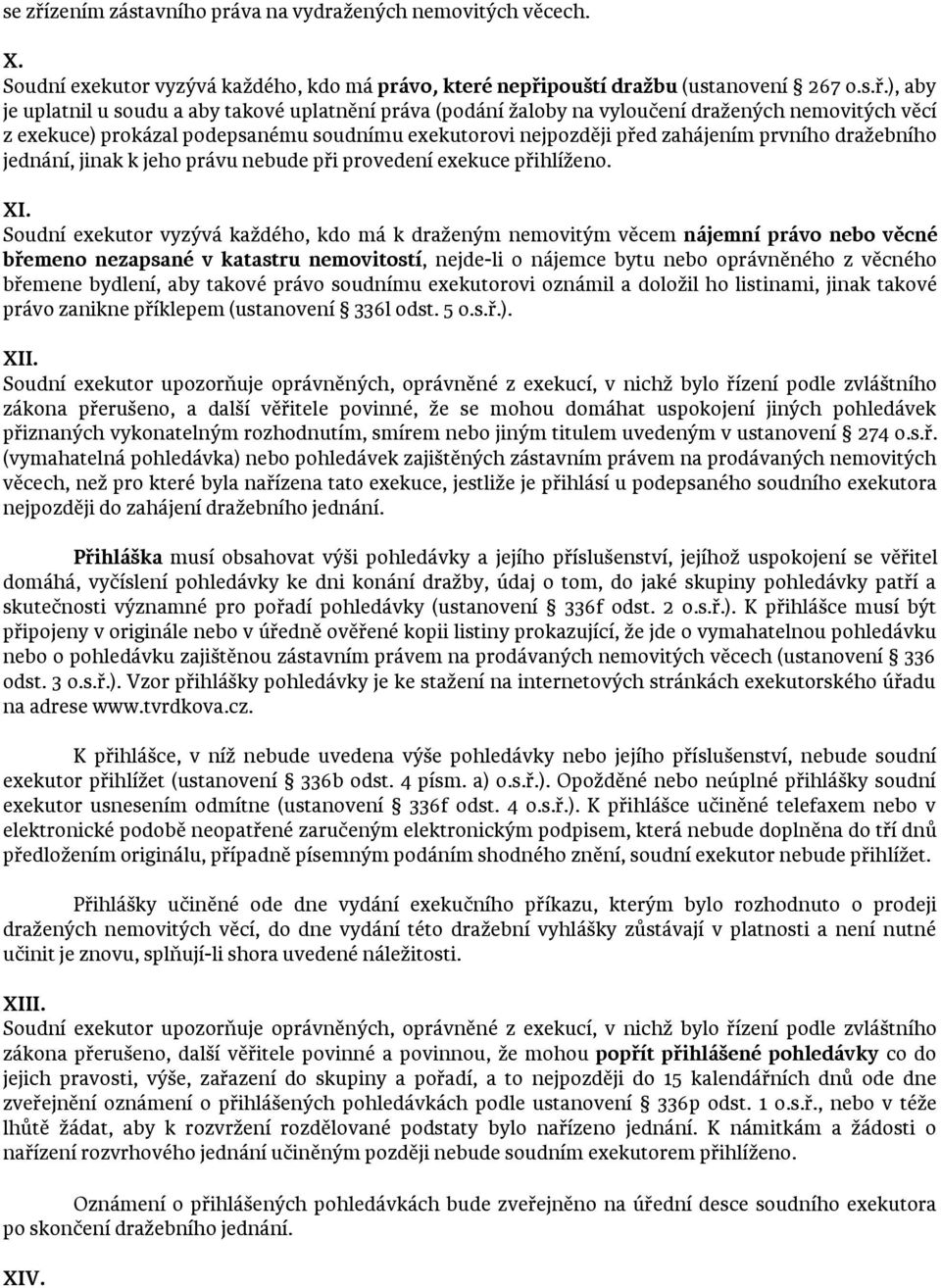 se zřízením zástavního práva na vydražených nemovitých věcech.

X.
Soudní exekutor vyzývá každého, kdo má právo, které nepřipouští dražbu (ustanovení § 267 o.s.ř.), aby je uplatnil u soudu a aby takové uplatnění práva (podání žaloby na vyloučení dražených nemovitých věcí z exekuce) prokázal podepsanému soudnímu exekutorovi nejpozději před zahájením prvního dražebního jednání, jinak k jeho právu nebude při provedení exekuce přihlíženo.

XI.
Soudní exekutor vyzývá každého, kdo má k draženým nemovitým věcem nájemní právo nebo věcné břemeno nezapsané v katastru nemovitostí, nejde-li o nájemce bytu nebo oprávněného z věcného břemene bydlení, aby takové právo soudnímu exekutorovi oznámil a doložil ho listinami, jinak takové právo zanikne příklepem (ustanovení § 336l odst. 5 o.s.ř.).

XII.
Soudní exekutor upozorňuje oprávněných, oprávněné z exekucí, v nichž bylo řízení podle zvláštního zákona přerušeno, a další věřitele povinné, že se mohou domáhat uspokojení jiných pohledávek přiznaných vykonatelným rozhodnutím, smírem nebo jiným titulem uvedeným v ustanovení § 274 o.s.ř. (vymahatelná pohledávka) nebo pohledávek zajištěných zástavním právem na prodávaných nemovitých věcech, než pro které byla nařízena tato exekuce, jestliže je přihlásí u podepsaného soudního exekutora nejpozději do zahájení dražebního jednání.

Přihláška musí obsahovat výši pohledávky a jejího příslušenství, jejíhož uspokojení se věřitel domáhá, vyčíslení pohledávky ke dni konání dražby, údaj o tom, do jaké skupiny pohledávky patří a skutečnosti významné pro pořadí pohledávky (ustanovení § 336f odst. 2 o.s.ř.). K přihlášce musí být připojeny v originále nebo v úředně ověřené kopii listiny prokazující, že jde o vymahatelnou pohledávku nebo o pohledávku zajištěnou zástavním právem na prodávaných nemovitých věcech (ustanovení § 336 odst. 3 o.s.ř.). Vzor přihlášky pohledávky je ke stažení na internetových stránkách exekutorského úřadu na adrese www.tvrdkova.cz.

K přihlášce, v níž nebude uvedena výše pohledávky nebo jejího příslušenství, nebude soudní exekutor přihlížet (ustanovení § 336b odst. 4 písm. a) o.s.ř.). Opožděné nebo neúplné přihlášky soudní exekutor usnesením odmítne (ustanovení § 336f odst. 4 o.s.ř.). K přihlášce učiněné telefaxem nebo v elektronické podobě neopatřené zaručeným elektronickým podpisem, která nebude doplněna do tří dnů předložením originálu, případně písemným podáním shodného znění, soudní exekutor nebude přihlížet.

Přihlášky učiněné ode dne vydání exekučního příkazu, kterým bylo rozhodnuto o prodeji dražených nemovitých věcí, do dne vydání této dražební vyhlášky zůstávají v platnosti a není nutné učinit je znovu, splňují-li shora uvedené náležitosti.

XIII.
Soudní exekutor upozorňuje oprávněných, oprávněné z exekucí, v nichž bylo řízení podle zvláštního zákona přerušeno, další věřitele povinné a povinnou, že mohou popřít přihlášené pohledávky co do jejich pravosti, výše, zařazení do skupiny a pořadí, a to nejpozději do 15 kalendářních dnů ode dne zveřejnění oznámení o přihlášených pohledávkách podle ustanovení § 336p odst. 1 o.s.ř., nebo v téže lhůtě žádat, aby k rozvržení rozdělované podstaty bylo nařízeno jednání. K námitkám a žádosti o nařízení rozvrhového jednání učiněným později nebude soudním exekutorem přihlíženo.

Oznámení o přihlášených pohledávkách bude zveřejněno na úřední desce soudního exekutora po skončení dražebního jednání.

XIV.